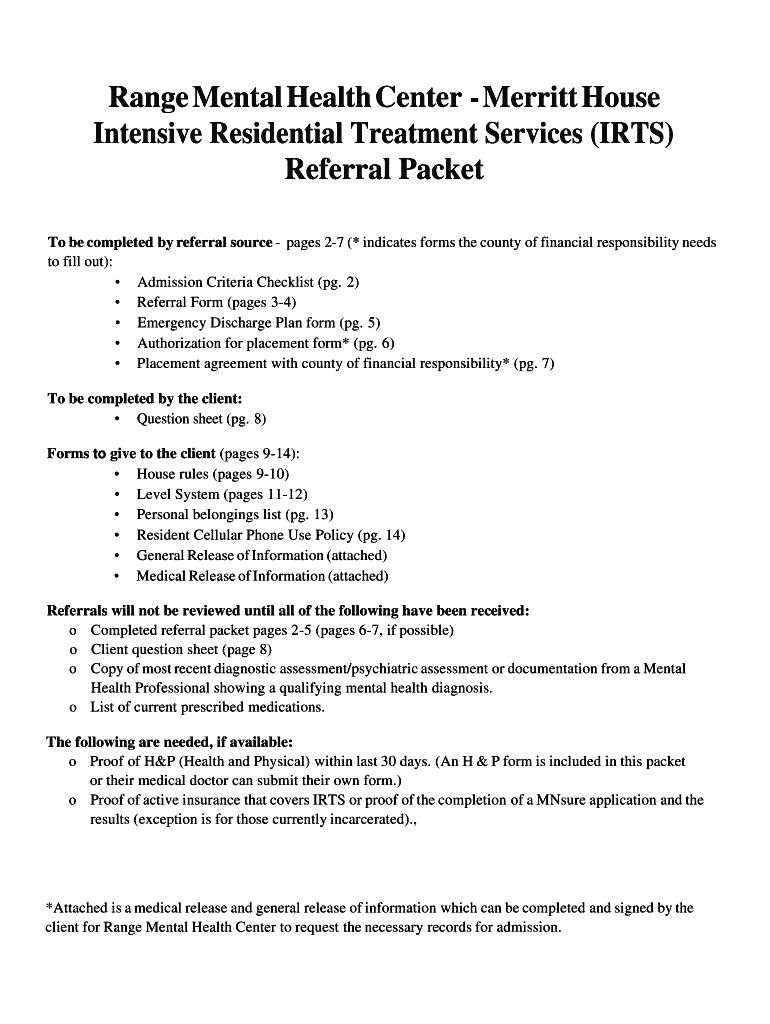 Range Mental Health Center - Merritt House
Intensive Residential Treatment Services (IRTS)
Referral Packet

To be completed by referral source - pages 2-7 (* indicates forms the county of financial responsibility needs to fill out):
• Admission Criteria Checklist (pg. 2)
• Referral Form (pages 3-4)
• Emergency Discharge Plan form (pg. 5)
• Authorization for placement form* (pg. 6)
• Placement agreement with county of financial responsibility* (pg. 7)

To be completed by the client:
• Question sheet (pg. 8)

Forms to give to the client (pages 9-14):
• House rules (pages 9-10)
• Level System (pages 11-12)
• Personal belongings list (pg. 13)
• Resident Cellular Phone Use Policy (pg. 14)
• General Release of Information (attached)
• Medical Release of Information (attached)

Referrals will not be reviewed until all of the following have been received:
o Completed referral packet pages 2-5 (pages 6-7, if possible)
o Client question sheet (page 8)
o Copy of most recent diagnostic assessment/psychiatric assessment or documentation from a Mental Health Professional showing a qualifying mental health diagnosis.
o List of current prescribed medications.

The following are needed, if available:
o Proof of H&P (Health and Physical) within last 30 days. (An H & P form is included in this packet or their medical doctor can submit their own form.)
o Proof of active insurance that covers IRTS or proof of the completion of a MNsure application and the results (exception is for those currently incarcerated).,

*Attached is a medical release and general release of information which can be completed and signed by the client for Range Mental Health Center to request the necessary records for admission.